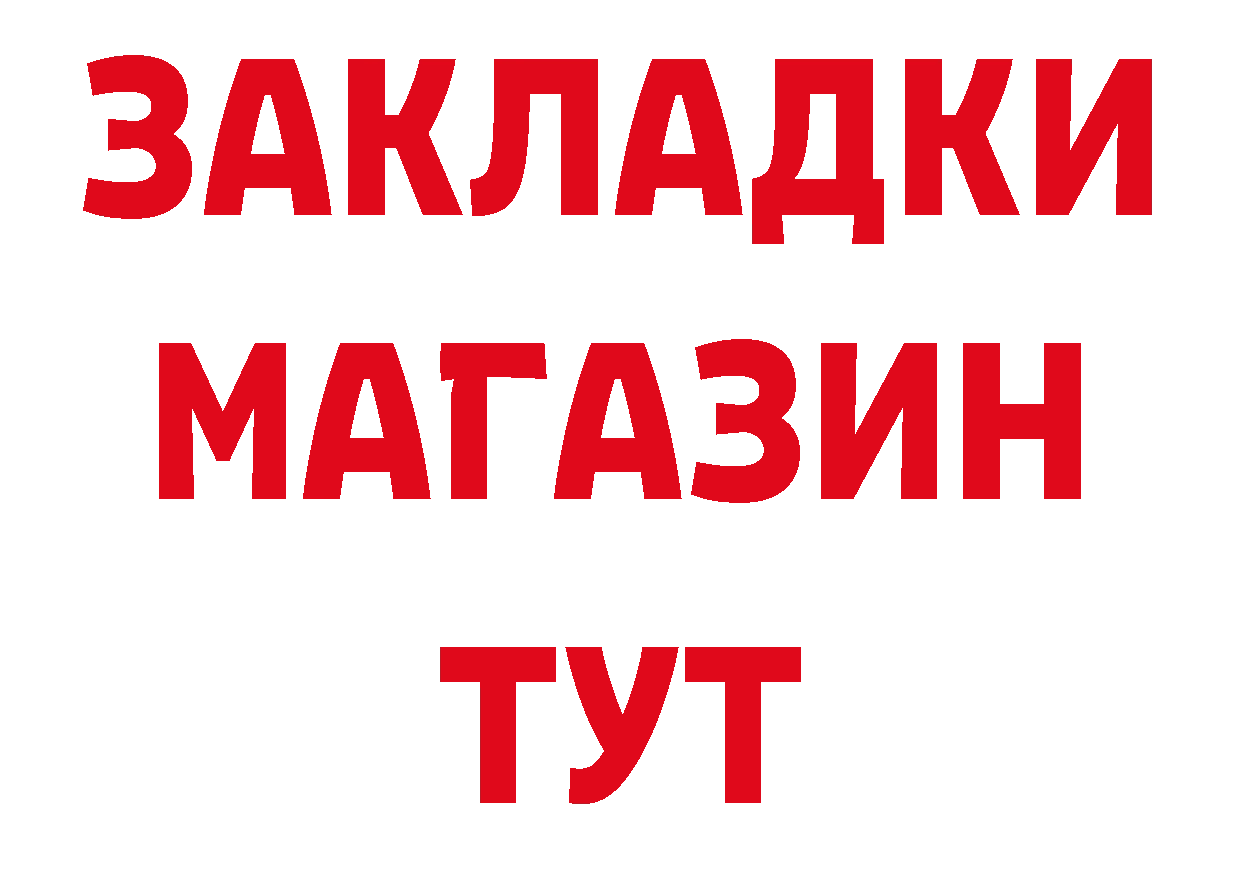 ЗАКЛАДКИ
МАГАЗИН
ТУТ